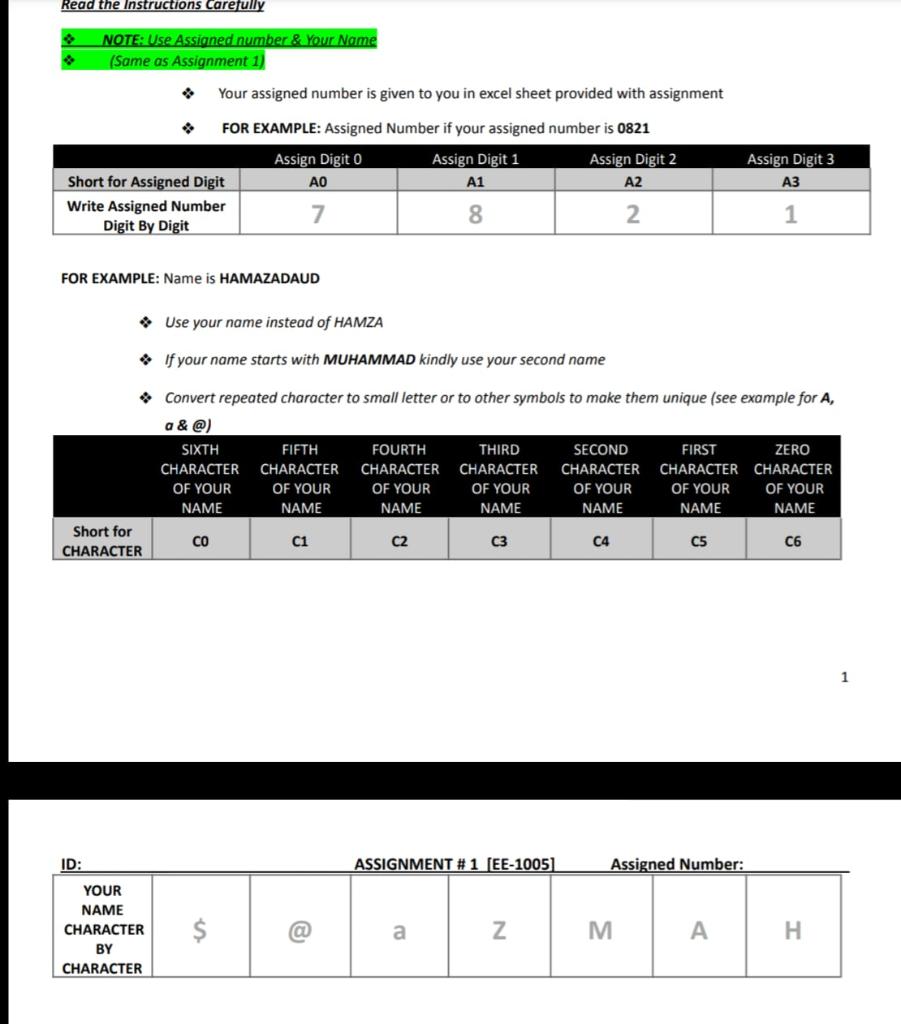 Read the Instructions Carefully

❖ NOTE: Use Assigned number & Your Name
❖ (Same as Assignment 1)

❖ Your assigned number is given to you in excel sheet provided with assignment

❖ FOR EXAMPLE: Assigned Number if your assigned number is 0821

| | Assign Digit 0 | Assign Digit 1 | Assign Digit 2 | Assign Digit 3 |
|---|---|---|---|---|
| Short for Assigned Digit | A0 | A1 | A2 | A3 |
| Write Assigned Number Digit By Digit | 7 | 8 | 2 | 1 |

FOR EXAMPLE: Name is HAMAZADAUD

❖ Use your name instead of HAMZA

❖ If your name starts with MUHAMMAD kindly use your second name

❖ Convert repeated character to small letter or to other symbols to make them unique (see example for A, a & @)

| | SIXTH CHARACTER OF YOUR NAME | FIFTH CHARACTER OF YOUR NAME | FOURTH CHARACTER OF YOUR NAME | THIRD CHARACTER OF YOUR NAME | SECOND CHARACTER OF YOUR NAME | FIRST CHARACTER OF YOUR NAME | ZERO CHARACTER OF YOUR NAME |
|---|---|---|---|---|---|---|---|
| Short for CHARACTER | C0 | C1 | C2 | C3 | C4 | C5 | C6 |

1

ID: ASSIGNMENT # 1 [EE-1005] Assigned Number:

| YOUR NAME CHARACTER BY CHARACTER | $ | @ | a | Z | M | A | H |
|---|---|---|---|---|---|---|---|